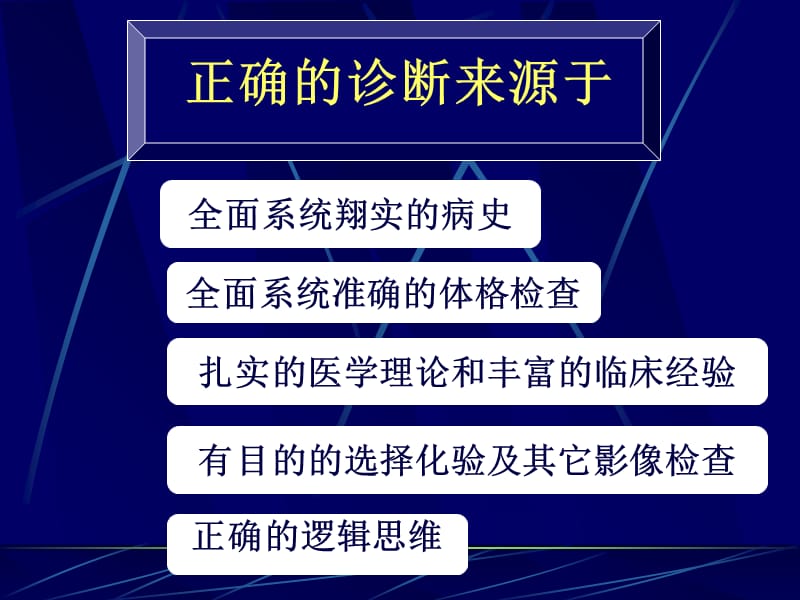 正确的诊断来源于

全面系统翔实的病史

全面系统准确的体格检查

扎实的医学理论和丰富的临床经验

有目的的选择化验及其它影像检查

正确的逻辑思维